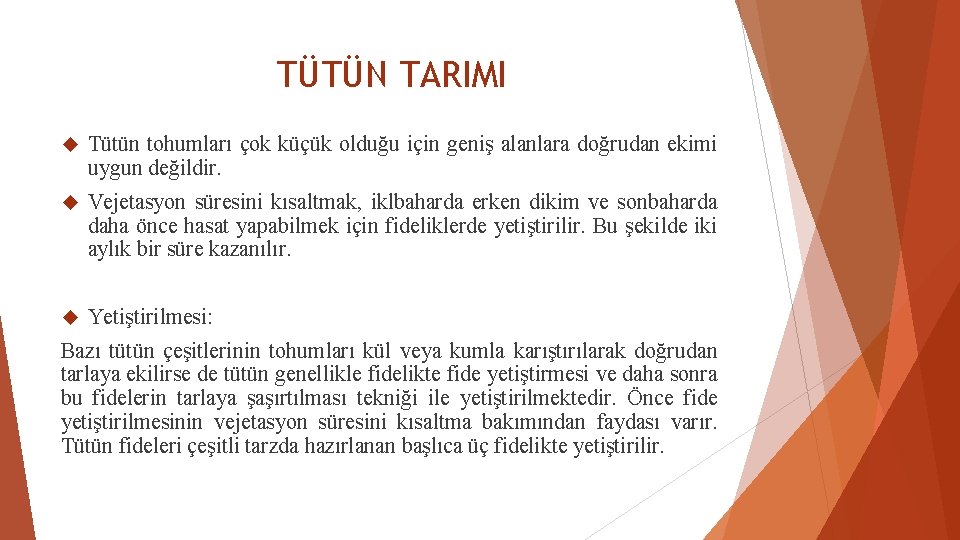 TÜTÜN TARIMI

Tütün tohumları çok küçük olduğu için geniş alanlara doğrudan ekimi uygun değildir.

Vejetasyon süresini kısaltmak, iklbaharda erken dikim ve sonbaharda daha önce hasat yapabilmek için fideliklerde yetiştirilir. Bu şekilde iki aylık bir süre kazanılır.

Yetiştirilmesi:

Bazı tütün çeşitlerinin tohumları kül veya kumla karıştırılarak doğrudan tarlaya ekilirse de tütün genellikle fidelikte fide yetiştirmesi ve daha sonra bu fidelerin tarlaya şaşırtılması tekniği ile yetiştirilmektedir. Önce fide yetiştirilmesinin vejetasyon süresini kısaltma bakımından faydası varır. Tütün fideleri çeşitli tarzda hazırlanan başlıca üç fidelikte yetiştirilir.